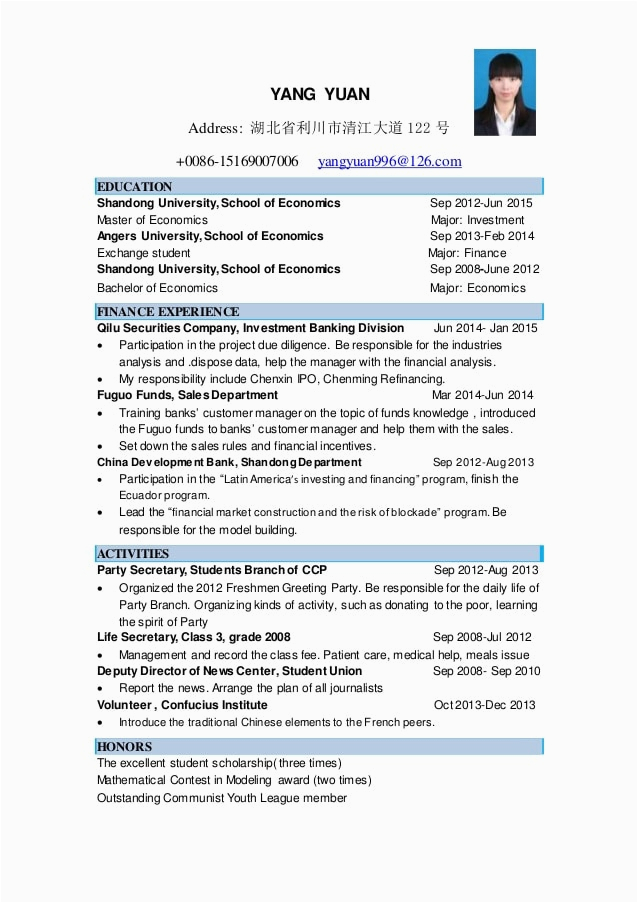 YANG YUAN

Address: 湖北省利川市清江大道 122 号

+0086-15169007006 yangyuan996@126.com

EDUCATION

Shandong University, School of Economics Sep 2012-Jun 2015
Master of Economics Major: Investment
Angers University, School of Economics Sep 2013-Feb 2014
Exchange student Major: Finance
Shandong University, School of Economics Sep 2008-June 2012
Bachelor of Economics Major: Economics

FINANCE EXPERIENCE

Qilu Securities Company, Investment Banking Division Jun 2014- Jan 2015
• Participation in the project due diligence. Be responsible for the industries analysis and .dispose data, help the manager with the financial analysis.
• My responsibility include Chenxin IPO, Chenming Refinancing.
Fuguo Funds, Sales Department Mar 2014-Jun 2014
• Training banks' customer manager on the topic of funds knowledge , introduced the Fuguo funds to banks' customer manager and help them with the sales.
• Set down the sales rules and financial incentives.
China Development Bank, Shandong Department Sep 2012-Aug 2013
• Participation in the "Latin America's investing and financing" program, finish the Ecuador program.
• Lead the "financial market construction and the risk of blockade" program. Be responsible for the model building.

ACTIVITIES

Party Secretary, Students Branch of CCP Sep 2012-Aug 2013
• Organized the 2012 Freshmen Greeting Party. Be responsible for the daily life of Party Branch. Organizing kinds of activity, such as donating to the poor, learning the spirit of Party
Life Secretary, Class 3, grade 2008 Sep 2008-Jul 2012
• Management and record the class fee. Patient care, medical help, meals issue
Deputy Director of News Center, Student Union Sep 2008- Sep 2010
• Report the news. Arrange the plan of all journalists
Volunteer , Confucius Institute Oct 2013-Dec 2013
• Introduce the traditional Chinese elements to the French peers.

HONORS

The excellent student scholarship( three times)
Mathematical Contest in Modeling award (two times)
Outstanding Communist Youth League member